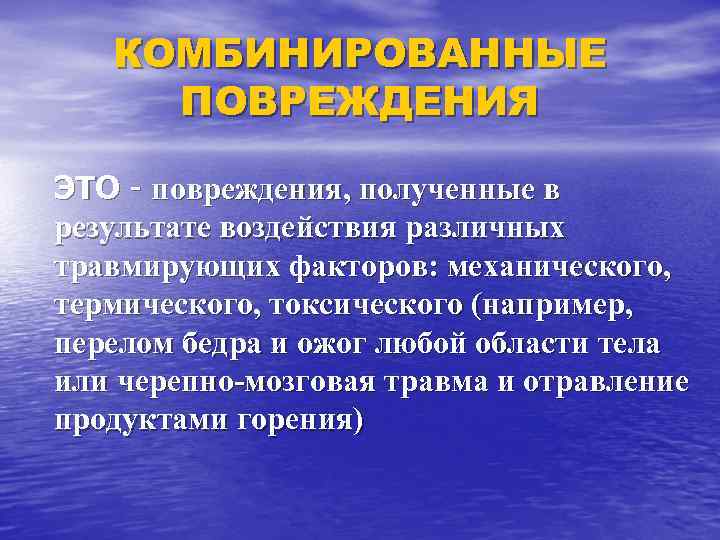 КОМБИНИРОВАННЫЕ ПОВРЕЖДЕНИЯ

ЭТО - повреждения, полученные в результате воздействия различных травмирующих факторов: механического, термического, токсического (например, перелом бедра и ожог любой области тела или черепно-мозговая травма и отравление продуктами горения)